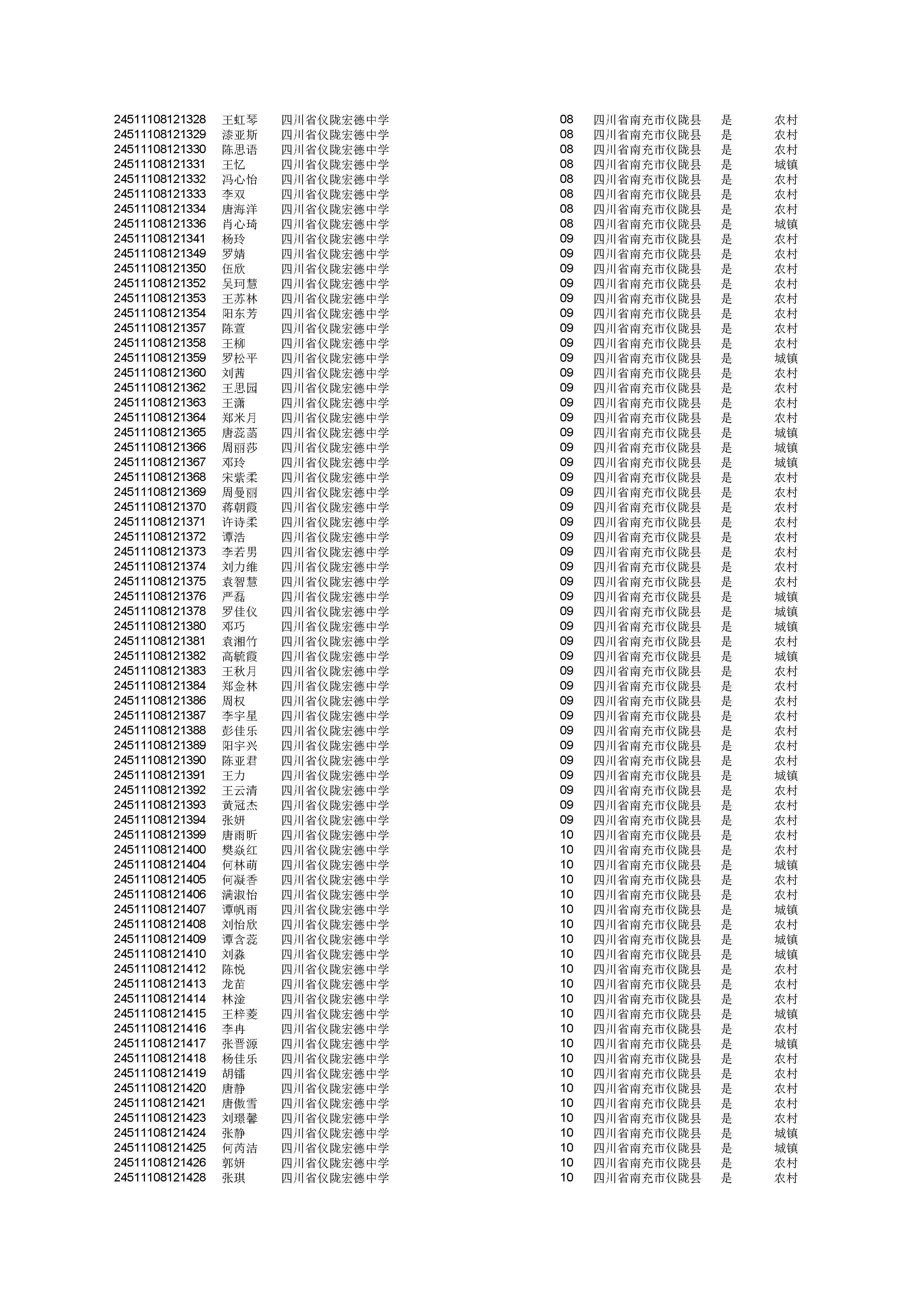 | | | | | | | |
|---|---|---|---|---|---|---|
| 24511108121328 | 王虹琴 | 四川省仪陇宏德中学 | 08 | 四川省南充市仪陇县 | 是 | 农村 |
| 24511108121329 | 漆亚斯 | 四川省仪陇宏德中学 | 08 | 四川省南充市仪陇县 | 是 | 农村 |
| 24511108121330 | 陈思语 | 四川省仪陇宏德中学 | 08 | 四川省南充市仪陇县 | 是 | 农村 |
| 24511108121331 | 王忆 | 四川省仪陇宏德中学 | 08 | 四川省南充市仪陇县 | 是 | 城镇 |
| 24511108121332 | 冯心怡 | 四川省仪陇宏德中学 | 08 | 四川省南充市仪陇县 | 是 | 农村 |
| 24511108121333 | 李双 | 四川省仪陇宏德中学 | 08 | 四川省南充市仪陇县 | 是 | 农村 |
| 24511108121334 | 唐海洋 | 四川省仪陇宏德中学 | 08 | 四川省南充市仪陇县 | 是 | 农村 |
| 24511108121336 | 肖心琦 | 四川省仪陇宏德中学 | 08 | 四川省南充市仪陇县 | 是 | 城镇 |
| 24511108121341 | 杨玲 | 四川省仪陇宏德中学 | 09 | 四川省南充市仪陇县 | 是 | 农村 |
| 24511108121349 | 罗婧 | 四川省仪陇宏德中学 | 09 | 四川省南充市仪陇县 | 是 | 农村 |
| 24511108121350 | 伍欣 | 四川省仪陇宏德中学 | 09 | 四川省南充市仪陇县 | 是 | 农村 |
| 24511108121352 | 吴珂慧 | 四川省仪陇宏德中学 | 09 | 四川省南充市仪陇县 | 是 | 农村 |
| 24511108121353 | 王苏林 | 四川省仪陇宏德中学 | 09 | 四川省南充市仪陇县 | 是 | 农村 |
| 24511108121354 | 阳东芳 | 四川省仪陇宏德中学 | 09 | 四川省南充市仪陇县 | 是 | 农村 |
| 24511108121357 | 陈萱 | 四川省仪陇宏德中学 | 09 | 四川省南充市仪陇县 | 是 | 农村 |
| 24511108121358 | 王柳 | 四川省仪陇宏德中学 | 09 | 四川省南充市仪陇县 | 是 | 农村 |
| 24511108121359 | 罗松平 | 四川省仪陇宏德中学 | 09 | 四川省南充市仪陇县 | 是 | 城镇 |
| 24511108121360 | 刘茜 | 四川省仪陇宏德中学 | 09 | 四川省南充市仪陇县 | 是 | 农村 |
| 24511108121362 | 王思园 | 四川省仪陇宏德中学 | 09 | 四川省南充市仪陇县 | 是 | 农村 |
| 24511108121363 | 王潇 | 四川省仪陇宏德中学 | 09 | 四川省南充市仪陇县 | 是 | 农村 |
| 24511108121364 | 郑米月 | 四川省仪陇宏德中学 | 09 | 四川省南充市仪陇县 | 是 | 农村 |
| 24511108121365 | 唐蕊菡 | 四川省仪陇宏德中学 | 09 | 四川省南充市仪陇县 | 是 | 城镇 |
| 24511108121366 | 周丽莎 | 四川省仪陇宏德中学 | 09 | 四川省南充市仪陇县 | 是 | 城镇 |
| 24511108121367 | 邓玲 | 四川省仪陇宏德中学 | 09 | 四川省南充市仪陇县 | 是 | 城镇 |
| 24511108121368 | 宋紫柔 | 四川省仪陇宏德中学 | 09 | 四川省南充市仪陇县 | 是 | 农村 |
| 24511108121369 | 周曼丽 | 四川省仪陇宏德中学 | 09 | 四川省南充市仪陇县 | 是 | 农村 |
| 24511108121370 | 蒋朝霞 | 四川省仪陇宏德中学 | 09 | 四川省南充市仪陇县 | 是 | 农村 |
| 24511108121371 | 许诗柔 | 四川省仪陇宏德中学 | 09 | 四川省南充市仪陇县 | 是 | 农村 |
| 24511108121372 | 谭浩 | 四川省仪陇宏德中学 | 09 | 四川省南充市仪陇县 | 是 | 农村 |
| 24511108121373 | 李若男 | 四川省仪陇宏德中学 | 09 | 四川省南充市仪陇县 | 是 | 农村 |
| 24511108121374 | 刘力维 | 四川省仪陇宏德中学 | 09 | 四川省南充市仪陇县 | 是 | 农村 |
| 24511108121375 | 袁智慧 | 四川省仪陇宏德中学 | 09 | 四川省南充市仪陇县 | 是 | 农村 |
| 24511108121376 | 严磊 | 四川省仪陇宏德中学 | 09 | 四川省南充市仪陇县 | 是 | 城镇 |
| 24511108121378 | 罗佳仪 | 四川省仪陇宏德中学 | 09 | 四川省南充市仪陇县 | 是 | 城镇 |
| 24511108121380 | 邓巧 | 四川省仪陇宏德中学 | 09 | 四川省南充市仪陇县 | 是 | 城镇 |
| 24511108121381 | 袁湘竹 | 四川省仪陇宏德中学 | 09 | 四川省南充市仪陇县 | 是 | 农村 |
| 24511108121382 | 高毓霞 | 四川省仪陇宏德中学 | 09 | 四川省南充市仪陇县 | 是 | 城镇 |
| 24511108121383 | 王秋月 | 四川省仪陇宏德中学 | 09 | 四川省南充市仪陇县 | 是 | 农村 |
| 24511108121384 | 郑金林 | 四川省仪陇宏德中学 | 09 | 四川省南充市仪陇县 | 是 | 农村 |
| 24511108121386 | 周权 | 四川省仪陇宏德中学 | 09 | 四川省南充市仪陇县 | 是 | 农村 |
| 24511108121387 | 李宇星 | 四川省仪陇宏德中学 | 09 | 四川省南充市仪陇县 | 是 | 农村 |
| 24511108121388 | 彭佳乐 | 四川省仪陇宏德中学 | 09 | 四川省南充市仪陇县 | 是 | 农村 |
| 24511108121389 | 阳宇兴 | 四川省仪陇宏德中学 | 09 | 四川省南充市仪陇县 | 是 | 农村 |
| 24511108121390 | 陈亚君 | 四川省仪陇宏德中学 | 09 | 四川省南充市仪陇县 | 是 | 农村 |
| 24511108121391 | 王力 | 四川省仪陇宏德中学 | 09 | 四川省南充市仪陇县 | 是 | 城镇 |
| 24511108121392 | 王云清 | 四川省仪陇宏德中学 | 09 | 四川省南充市仪陇县 | 是 | 农村 |
| 24511108121393 | 黄冠杰 | 四川省仪陇宏德中学 | 09 | 四川省南充市仪陇县 | 是 | 农村 |
| 24511108121394 | 张妍 | 四川省仪陇宏德中学 | 09 | 四川省南充市仪陇县 | 是 | 农村 |
| 24511108121399 | 唐雨昕 | 四川省仪陇宏德中学 | 10 | 四川省南充市仪陇县 | 是 | 农村 |
| 24511108121400 | 樊焱红 | 四川省仪陇宏德中学 | 10 | 四川省南充市仪陇县 | 是 | 农村 |
| 24511108121404 | 何林萌 | 四川省仪陇宏德中学 | 10 | 四川省南充市仪陇县 | 是 | 城镇 |
| 24511108121405 | 何凝香 | 四川省仪陇宏德中学 | 10 | 四川省南充市仪陇县 | 是 | 农村 |
| 24511108121406 | 满淑怡 | 四川省仪陇宏德中学 | 10 | 四川省南充市仪陇县 | 是 | 农村 |
| 24511108121407 | 谭帆雨 | 四川省仪陇宏德中学 | 10 | 四川省南充市仪陇县 | 是 | 城镇 |
| 24511108121408 | 刘怡欣 | 四川省仪陇宏德中学 | 10 | 四川省南充市仪陇县 | 是 | 农村 |
| 24511108121409 | 谭含蕊 | 四川省仪陇宏德中学 | 10 | 四川省南充市仪陇县 | 是 | 城镇 |
| 24511108121410 | 刘淼 | 四川省仪陇宏德中学 | 10 | 四川省南充市仪陇县 | 是 | 城镇 |
| 24511108121412 | 陈悦 | 四川省仪陇宏德中学 | 10 | 四川省南充市仪陇县 | 是 | 农村 |
| 24511108121413 | 龙苗 | 四川省仪陇宏德中学 | 10 | 四川省南充市仪陇县 | 是 | 农村 |
| 24511108121414 | 林淦 | 四川省仪陇宏德中学 | 10 | 四川省南充市仪陇县 | 是 | 农村 |
| 24511108121415 | 王梓菱 | 四川省仪陇宏德中学 | 10 | 四川省南充市仪陇县 | 是 | 城镇 |
| 24511108121416 | 李冉 | 四川省仪陇宏德中学 | 10 | 四川省南充市仪陇县 | 是 | 农村 |
| 24511108121417 | 张晋源 | 四川省仪陇宏德中学 | 10 | 四川省南充市仪陇县 | 是 | 城镇 |
| 24511108121418 | 杨佳乐 | 四川省仪陇宏德中学 | 10 | 四川省南充市仪陇县 | 是 | 农村 |
| 24511108121419 | 胡镭 | 四川省仪陇宏德中学 | 10 | 四川省南充市仪陇县 | 是 | 农村 |
| 24511108121420 | 唐静 | 四川省仪陇宏德中学 | 10 | 四川省南充市仪陇县 | 是 | 农村 |
| 24511108121421 | 唐傲雪 | 四川省仪陇宏德中学 | 10 | 四川省南充市仪陇县 | 是 | 农村 |
| 24511108121423 | 刘璟馨 | 四川省仪陇宏德中学 | 10 | 四川省南充市仪陇县 | 是 | 农村 |
| 24511108121424 | 张静 | 四川省仪陇宏德中学 | 10 | 四川省南充市仪陇县 | 是 | 城镇 |
| 24511108121425 | 何芮洁 | 四川省仪陇宏德中学 | 10 | 四川省南充市仪陇县 | 是 | 城镇 |
| 24511108121426 | 郭妍 | 四川省仪陇宏德中学 | 10 | 四川省南充市仪陇县 | 是 | 农村 |
| 24511108121428 | 张琪 | 四川省仪陇宏德中学 | 10 | 四川省南充市仪陇县 | 是 | 农村 |